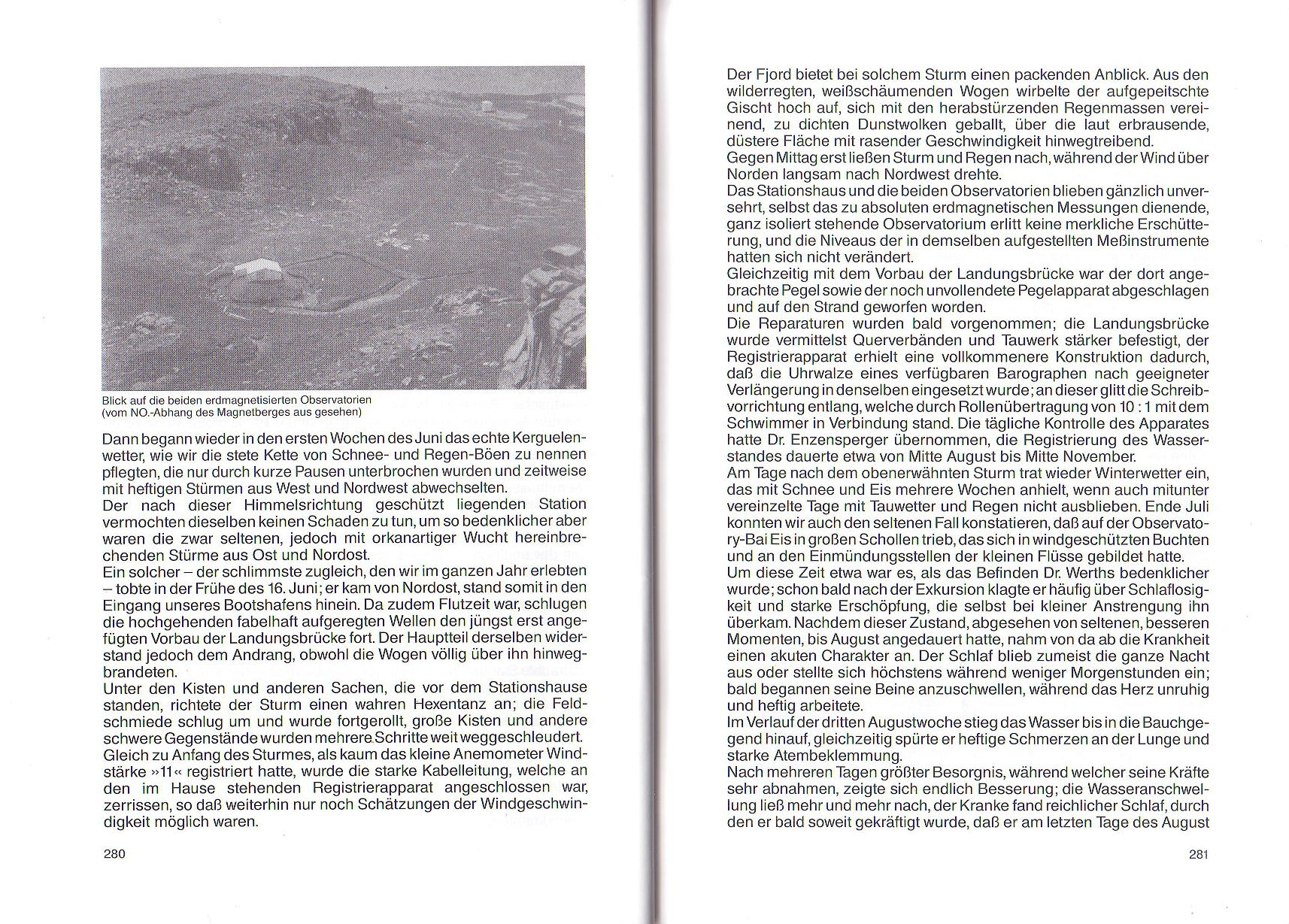 Blick auf die beiden erdmagnetisierten Observatorien
(vom NO.-Abhang des Magnetberges aus gesehen)

Dann begann wieder in den ersten Wochen des Juni das echte Kerguelenwetter, wie wir die stete Kette von Schnee- und Regen-Böen zu nennen pflegten, die nur durch kurze Pausen unterbrochen wurden und zeitweise mit heftigen Stürmen aus West und Nordwest abwechselten.
Der nach dieser Himmelsrichtung geschützt liegenden Station vermochten dieselben keinen Schaden zu tun, um so bedenklicher aber waren die zwar seltenen, jedoch mit orkanartiger Wucht hereinbrechenden Stürme aus Ost und Nordost.
Ein solcher – der schlimmste zugleich, den wir im ganzen Jahr erlebten – tobte in der Frühe des 16. Juni; er kam von Nordost, stand somit in den Eingang unseres Bootshafens hinein. Da zudem Flutzeit war, schlugen die hochgehenden fabelhaft aufgeregten Wellen den jüngst erst angefügten Vorbau der Landungsbrücke fort. Der Hauptteil derselben widerstand jedoch dem Andrang, obwohl die Wogen völlig über ihn hinwegbrandeten.
Unter den Kisten und anderen Sachen, die vor dem Stationshause standen, richtete der Sturm einen wahren Hexentanz an; die Feldschmiede schlug um und wurde fortgerollt, große Kisten und andere schwere Gegenstände wurden mehrere Schritte weit weggeschleudert.
Gleich zu Anfang des Sturmes, als kaum das kleine Anemometer Windstärke »11« registriert hatte, wurde die starke Kabelleitung, welche an den im Hause stehenden Registrierapparat angeschlossen war, zerrissen, so daß weiterhin nur noch Schätzungen der Windgeschwindigkeit möglich waren.

280

Der Fjord bietet bei solchem Sturm einen packenden Anblick. Aus den wilderregten, weißschäumenden Wogen wirbelte der aufgepeitschte Gischt hoch auf, sich mit den herabstürzenden Regenmassen vereinend, zu dichten Dunstwolken geballt, über die laut erbrausende, düstere Fläche mit rasender Geschwindigkeit hinwegtreibend.
Gegen Mittag erst ließen Sturm und Regen nach, während der Wind über Norden langsam nach Nordwest drehte.
Das Stationshaus und die beiden Observatorien blieben gänzlich unversehrt, selbst das zu absoluten erdmagnetischen Messungen dienende, ganz isoliert stehende Observatorium erlitt keine merkliche Erschütterung, und die Niveaus der in demselben aufgestellten Meßinstrumente hatten sich nicht verändert.
Gleichzeitig mit dem Vorbau der Landungsbrücke war der dort angebrachte Pegel sowie der noch unvollendete Pegelapparat abgeschlagen und auf den Strand geworfen worden.
Die Reparaturen wurden bald vorgenommen; die Landungsbrücke wurde vermittelst Querverbänden und Tauwerk stärker befestigt, der Registrierapparat erhielt eine vollkommenere Konstruktion dadurch, daß die Uhrwalze eines verfügbaren Barographen nach geeigneter Verlängerung in denselben eingesetzt wurde; an dieser glitt die Schreibvorrichtung entlang, welche durch Rollenübertragung von 10 : 1 mit dem Schwimmer in Verbindung stand. Die tägliche Kontrolle des Apparates hatte Dr. Enzensperger übernommen, die Registrierung des Wasserstandes dauerte etwa von Mitte August bis Mitte November.
Am Tage nach dem obenerwähnten Sturm trat wieder Winterwetter ein, das mit Schnee und Eis mehrere Wochen anhielt, wenn auch mitunter vereinzelte Tage mit Tauwetter und Regen nicht ausblieben. Ende Juli konnten wir auch den seltenen Fall konstatieren, daß auf der Observatory-Bai Eis in großen Schollen trieb, das sich in windgeschützten Buchten und an den Einmündungsstellen der kleinen Flüsse gebildet hatte.
Um diese Zeit etwa war es, als das Befinden Dr. Werths bedenklicher wurde; schon bald nach der Exkursion klagte er häufig über Schlaflosigkeit und starke Erschöpfung, die selbst bei kleiner Anstrengung ihn überkam. Nachdem dieser Zustand, abgesehen von seltenen, besseren Momenten, bis August angedauert hatte, nahm von da ab die Krankheit einen akuten Charakter an. Der Schlaf blieb zumeist die ganze Nacht aus oder stellte sich höchstens während weniger Morgenstunden ein; bald begannen seine Beine anzuschwellen, während das Herz unruhig und heftig arbeitete.
Im Verlauf der dritten Augustwoche stieg das Wasser bis in die Bauchgegend hinauf, gleichzeitig spürte er heftige Schmerzen an der Lunge und starke Atembeklemmung.
Nach mehreren Tagen größter Besorgnis, während welcher seine Kräfte sehr abnahmen, zeigte sich endlich Besserung; die Wasseranschwellung ließ mehr und mehr nach, der Kranke fand reichlicher Schlaf, durch den er bald soweit gekräftigt wurde, daß er am letzten Tage des August

281